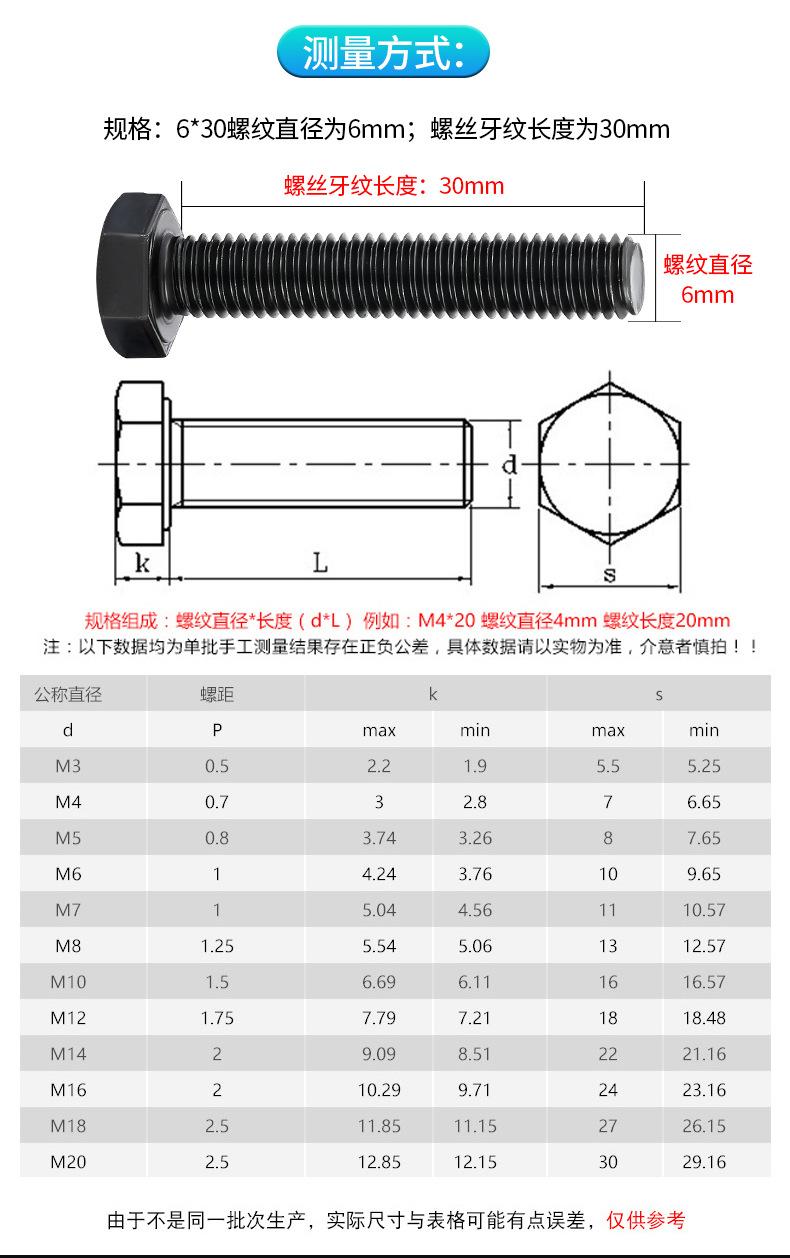 测量方式:

规格：6*30螺纹直径为6mm；螺丝牙纹长度为30mm

螺丝牙纹长度：30mm

螺纹直径
6mm

d

k L s

规格组成：螺纹直径*长度（d*L） 例如：M4*20 螺纹直径4mm 螺纹长度20mm
注：以下数据均为单批手工测量结果存在正负公差，具体数据请以实物为准，介意者慎拍！！

| 公称直径 | 螺距 | k | | s | |
|---|---|---|---|---|---|
| d | P | max | min | max | min |
| M3 | 0.5 | 2.2 | 1.9 | 5.5 | 5.25 |
| M4 | 0.7 | 3 | 2.8 | 7 | 6.65 |
| M5 | 0.8 | 3.74 | 3.26 | 8 | 7.65 |
| M6 | 1 | 4.24 | 3.76 | 10 | 9.65 |
| M7 | 1 | 5.04 | 4.56 | 11 | 10.57 |
| M8 | 1.25 | 5.54 | 5.06 | 13 | 12.57 |
| M10 | 1.5 | 6.69 | 6.11 | 16 | 16.57 |
| M12 | 1.75 | 7.79 | 7.21 | 18 | 18.48 |
| M14 | 2 | 9.09 | 8.51 | 22 | 21.16 |
| M16 | 2 | 10.29 | 9.71 | 24 | 23.16 |
| M18 | 2.5 | 11.85 | 11.15 | 27 | 26.15 |
| M20 | 2.5 | 12.85 | 12.15 | 30 | 29.16 |

由于不是同一批次生产，实际尺寸与表格可能有点误差，仅供参考